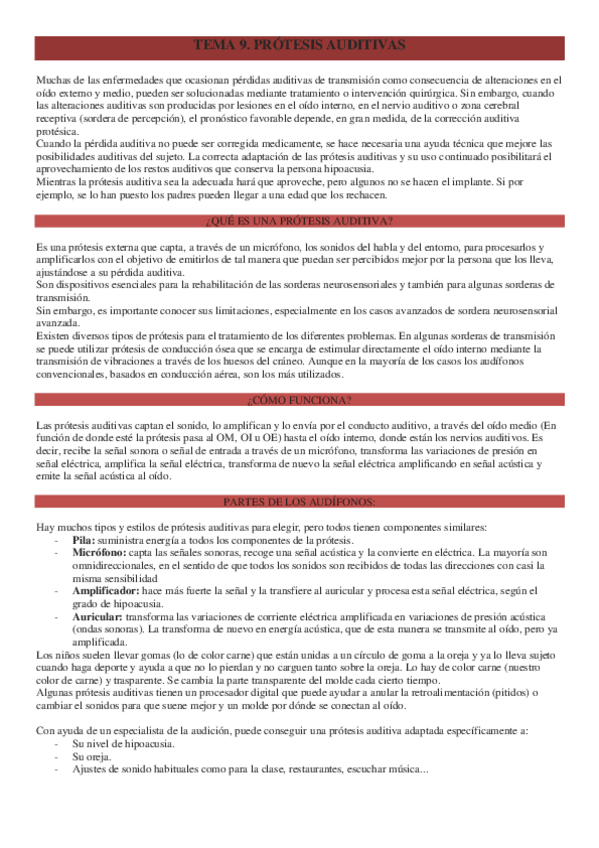 TEMA 9. PRÓTESIS AUDITIVAS

Muchas de las enfermedades que ocasionan pérdidas auditivas de transmisión como consecuencia de alteraciones en el oído externo y medio, pueden ser solucionadas mediante tratamiento o intervención quirúrgica. Sin embargo, cuando las alteraciones auditivas son producidas por lesiones en el oído interno, en el nervio auditivo o zona cerebral receptiva (sordera de percepción), el pronóstico favorable depende, en gran medida, de la corrección auditiva protésica.
Cuando la pérdida auditiva no puede ser corregida medicamente, se hace necesaria una ayuda técnica que mejore las posibilidades auditivas del sujeto. La correcta adaptación de las prótesis auditivas y su uso continuado posibilitará el aprovechamiento de los restos auditivos que conserva la persona hipoacusia.
Mientras la prótesis auditiva sea la adecuada hará que aproveche, pero algunos no se hacen el implante. Si por ejemplo, se lo han puesto los padres pueden llegar a una edad que los rechacen.

¿QUÉ ES UNA PRÓTESIS AUDITIVA?

Es una prótesis externa que capta, a través de un micrófono, los sonidos del habla y del entorno, para procesarlos y amplificarlos con el objetivo de emitirlos de tal manera que puedan ser percibidos mejor por la persona que los lleva, ajustándose a su pérdida auditiva.
Son dispositivos esenciales para la rehabilitación de las sorderas neurosensoriales y también para algunas sorderas de transmisión.
Sin embargo, es importante conocer sus limitaciones, especialmente en los casos avanzados de sordera neurosensorial avanzada.
Existen diversos tipos de prótesis para el tratamiento de los diferentes problemas. En algunas sorderas de transmisión se puede utilizar prótesis de conducción ósea que se encarga de estimular directamente el oído interno mediante la transmisión de vibraciones a través de los huesos del cráneo. Aunque en la mayoría de los casos los audífonos convencionales, basados en conducción aérea, son los más utilizados.

¿CÓMO FUNCIONA?

Las prótesis auditivas captan el sonido, lo amplifican y lo envía por el conducto auditivo, a través del oído medio (En función de donde esté la prótesis pasa al OM, OI u OE) hasta el oído interno, donde están los nervios auditivos. Es decir, recibe la señal sonora o señal de entrada a través de un micrófono, transforma las variaciones de presión en señal eléctrica, amplifica la señal eléctrica, transforma de nuevo la señal eléctrica amplificando en señal acústica y emite la señal acústica al oído.

PARTES DE LOS AUDÍFONOS:

Hay muchos tipos y estilos de prótesis auditivas para elegir, pero todos tienen componentes similares:
- **Pila:** suministra energía a todos los componentes de la prótesis.
- **Micrófono:** capta las señales sonoras, recoge una señal acústica y la convierte en eléctrica. La mayoría son omnidireccionales, en el sentido de que todos los sonidos son recibidos de todas las direcciones con casi la misma sensibilidad
- **Amplificador:** hace más fuerte la señal y la transfiere al auricular y procesa esta señal eléctrica, según el grado de hipoacusia.
- **Auricular:** transforma las variaciones de corriente eléctrica amplificada en variaciones de presión acústica (ondas sonoras). La transforma de nuevo en energía acústica, que de esta manera se transmite al oído, pero ya amplificada.
Los niños suelen llevar gomas (lo de color carne) que están unidas a un círculo de goma a la oreja y ya lo lleva sujeto cuando haga deporte y ayuda a que no lo pierdan y no carguen tanto sobre la oreja. Lo hay de color carne (nuestro color de carne) y trasparente. Se cambia la parte transparente del molde cada cierto tiempo.
Algunas prótesis auditivas tienen un procesador digital que puede ayudar a anular la retroalimentación (pitidos) o cambiar el sonidos para que suene mejor y un molde por dónde se conectan al oído.

Con ayuda de un especialista de la audición, puede conseguir una prótesis auditiva adaptada específicamente a:
- Su nivel de hipoacusia.
- Su oreja.
- Ajustes de sonido habituales como para la clase, restaurantes, escuchar música...